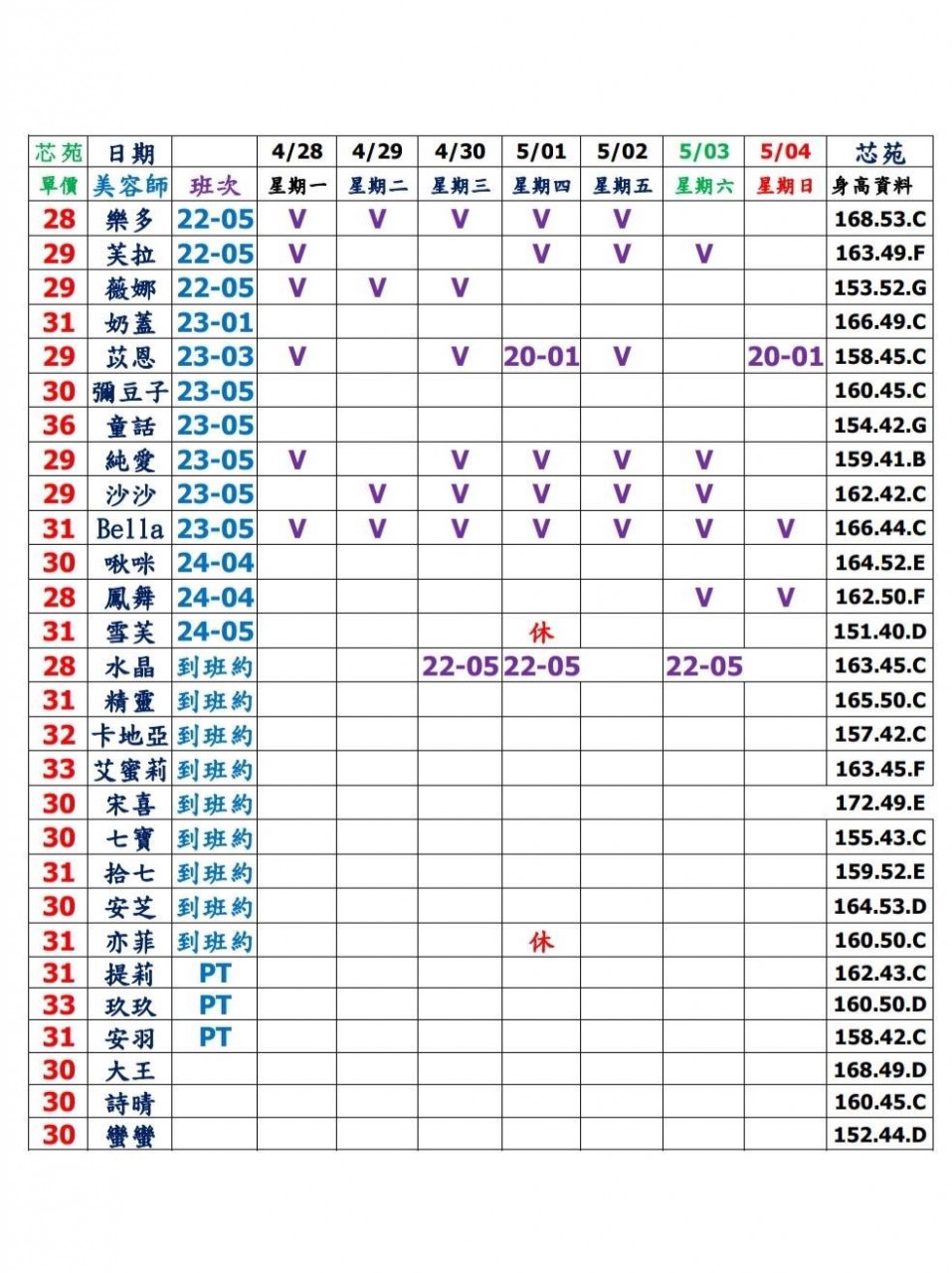 | 芯苑 | 日期 | | 4/28 | 4/29 | 4/30 | 5/01 | 5/02 | 5/03 | 5/04 | 芯苑 |
|---|---|---|---|---|---|---|---|---|---|---|
| 單價 | 美容師 | 班次 | 星期一 | 星期二 | 星期三 | 星期四 | 星期五 | 星期六 | 星期日 | 身高資料 |
| 28 | 樂多 | 22-05 | V | V | V | V | V | | | 168.53.C |
| 29 | 芙拉 | 22-05 | V | | | V | V | V | | 163.49.F |
| 29 | 薇娜 | 22-05 | V | V | V | | | | | 153.52.G |
| 31 | 奶蓋 | 23-01 | | | | | | | | 166.49.C |
| 29 | 苡恩 | 23-03 | V | | V | 20-01 | V | | 20-01 | 158.45.C |
| 30 | 彌豆子 | 23-05 | | | | | | | | 160.45.C |
| 36 | 童話 | 23-05 | | | | | | | | 154.42.G |
| 29 | 純愛 | 23-05 | V | | V | V | V | V | | 159.41.B |
| 29 | 沙沙 | 23-05 | | V | V | V | V | V | | 162.42.C |
| 31 | Bella | 23-05 | V | V | V | V | V | V | V | 166.44.C |
| 30 | 啾咪 | 24-04 | | | | | | | | 164.52.E |
| 28 | 鳳舞 | 24-04 | | | | | | V | V | 162.50.F |
| 31 | 雪芙 | 24-05 | | | | 休 | | | | 151.40.D |
| 28 | 水晶 | 到班約 | | | 22-05 | 22-05 | | 22-05 | | 163.45.C |
| 31 | 精靈 | 到班約 | | | | | | | | 165.50.C |
| 32 | 卡地亞 | 到班約 | | | | | | | | 157.42.C |
| 33 | 艾蜜莉 | 到班約 | | | | | | | | 163.45.F |
| 30 | 宋喜 | 到班約 | | | | | | | | 172.49.E |
| 30 | 七寶 | 到班約 | | | | | | | | 155.43.C |
| 31 | 拾七 | 到班約 | | | | | | | | 159.52.E |
| 30 | 安芝 | 到班約 | | | | | | | | 164.53.D |
| 31 | 亦菲 | 到班約 | | | | 休 | | | | 160.50.C |
| 31 | 提莉 | PT | | | | | | | | 162.43.C |
| 33 | 玖玖 | PT | | | | | | | | 160.50.D |
| 31 | 安羽 | PT | | | | | | | | 158.42.C |
| 30 | 大王 | | | | | | | | | 168.49.D |
| 30 | 詩晴 | | | | | | | | | 160.45.C |
| 30 | 蠻蠻 | | | | | | | | | 152.44.D |